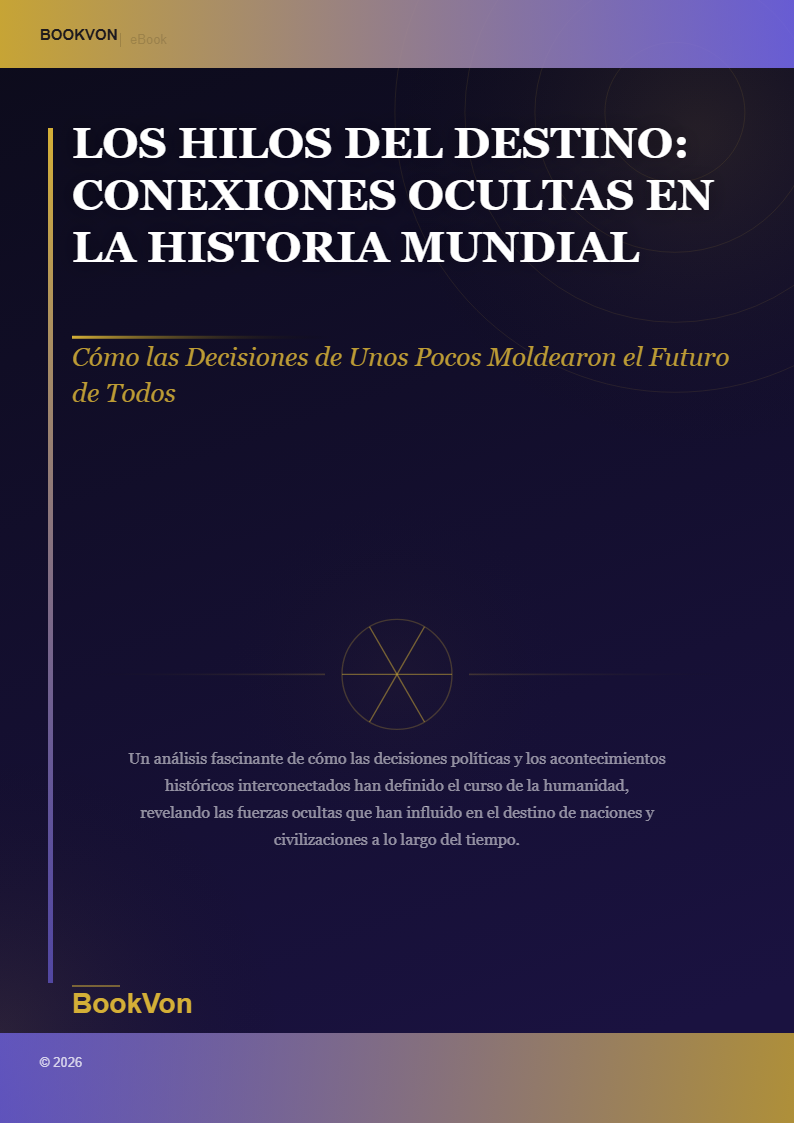 BOOKVON | eBook

LOS HILOS DEL DESTINO: CONEXIONES OCULTAS EN LA HISTORIA MUNDIAL

Cómo las Decisiones de Unos Pocos Moldearon el Futuro de Todos

Un análisis fascinante de cómo las decisiones políticas y los acontecimientos históricos interconectados han definido el curso de la humanidad, revelando las fuerzas ocultas que han influido en el destino de naciones y civilizaciones a lo largo del tiempo.

BookVon

© 2026